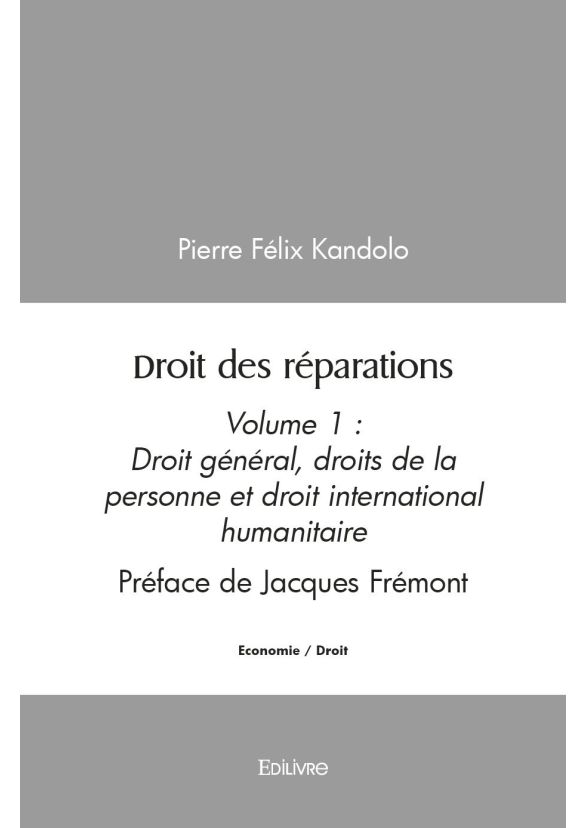 Pierre Félix Kandolo

Droit des réparations

Volume 1 :
Droit général, droits de la personne et droit international humanitaire

Préface de Jacques Frémont

Economie / Droit

EDILIVRE